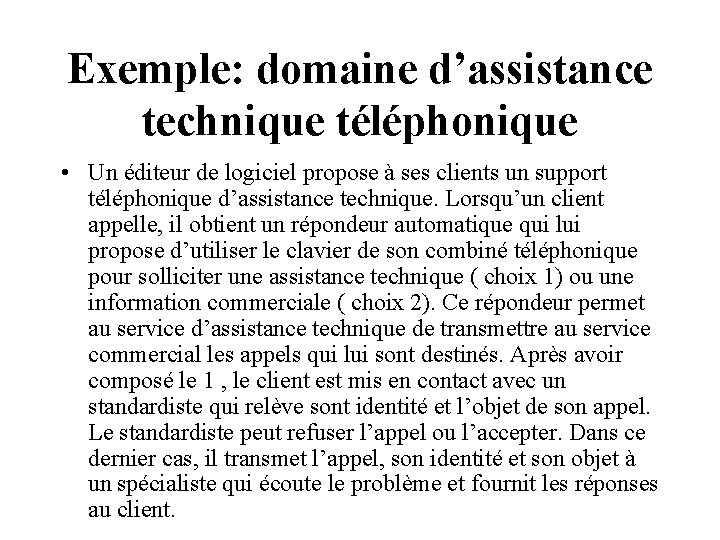 Exemple: domaine d’assistance technique téléphonique

• Un éditeur de logiciel propose à ses clients un support téléphonique d’assistance technique. Lorsqu’un client appelle, il obtient un répondeur automatique qui lui propose d’utiliser le clavier de son combiné téléphonique pour solliciter une assistance technique ( choix 1) ou une information commerciale ( choix 2). Ce répondeur permet au service d’assistance technique de transmettre au service commercial les appels qui lui sont destinés. Après avoir composé le 1 , le client est mis en contact avec un standardiste qui relève sont identité et l’objet de son appel. Le standardiste peut refuser l’appel ou l’accepter. Dans ce dernier cas, il transmet l’appel, son identité et son objet à un spécialiste qui écoute le problème et fournit les réponses au client.